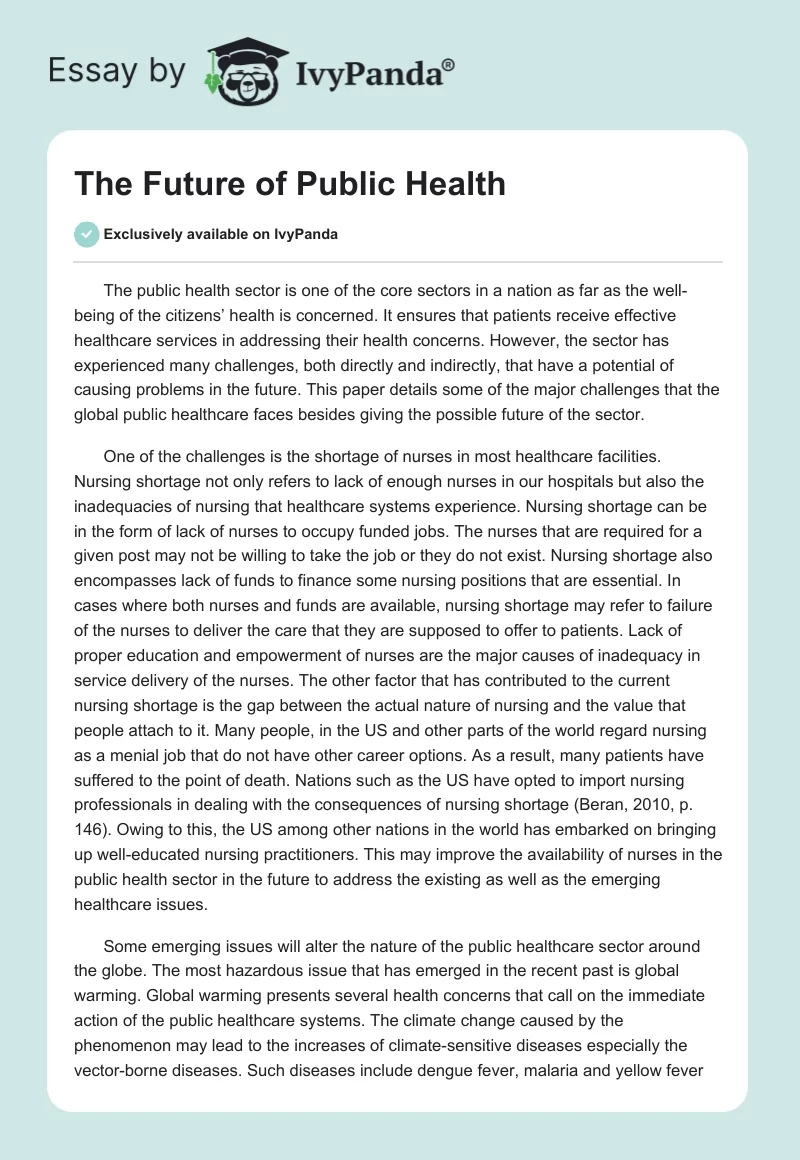 Essay by IvyPanda®

The Future of Public Health

Exclusively available on IvyPanda

The public health sector is one of the core sectors in a nation as far as the well-being of the citizens' health is concerned. It ensures that patients receive effective healthcare services in addressing their health concerns. However, the sector has experienced many challenges, both directly and indirectly, that have a potential of causing problems in the future. This paper details some of the major challenges that the global public healthcare faces besides giving the possible future of the sector.

One of the challenges is the shortage of nurses in most healthcare facilities. Nursing shortage not only refers to lack of enough nurses in our hospitals but also the inadequacies of nursing that healthcare systems experience. Nursing shortage can be in the form of lack of nurses to occupy funded jobs. The nurses that are required for a given post may not be willing to take the job or they do not exist. Nursing shortage also encompasses lack of funds to finance some nursing positions that are essential. In cases where both nurses and funds are available, nursing shortage may refer to failure of the nurses to deliver the care that they are supposed to offer to patients. Lack of proper education and empowerment of nurses are the major causes of inadequacy in service delivery of the nurses. The other factor that has contributed to the current nursing shortage is the gap between the actual nature of nursing and the value that people attach to it. Many people, in the US and other parts of the world regard nursing as a menial job that do not have other career options. As a result, many patients have suffered to the point of death. Nations such as the US have opted to import nursing professionals in dealing with the consequences of nursing shortage (Beran, 2010, p. 146). Owing to this, the US among other nations in the world has embarked on bringing up well-educated nursing practitioners. This may improve the availability of nurses in the public health sector in the future to address the existing as well as the emerging healthcare issues.

Some emerging issues will alter the nature of the public healthcare sector around the globe. The most hazardous issue that has emerged in the recent past is global warming. Global warming presents several health concerns that call on the immediate action of the public healthcare systems. The climate change caused by the phenomenon may lead to the increases of climate-sensitive diseases especially the vector-borne diseases. Such diseases include dengue fever, malaria and yellow fever